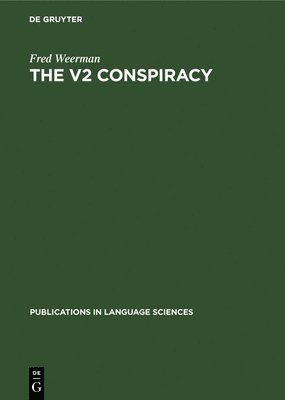 DE GRUYTER

Fred Weerman
THE V2 CONSPIRACY

PUBLICATIONS IN LANGUAGE SCIENCES

DE
G